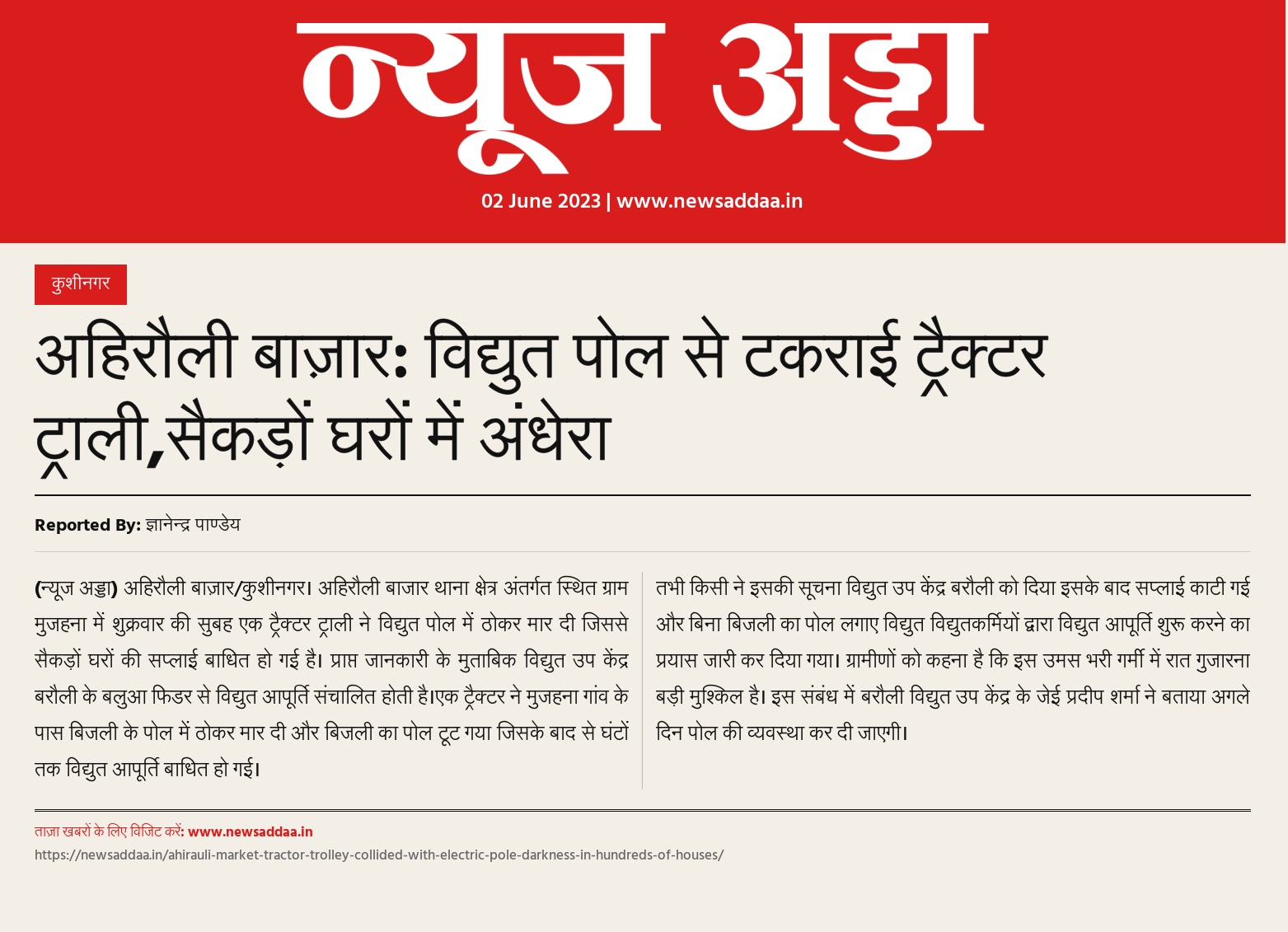 न्यूज अड्डा

02 June 2023 | www.newsaddaa.in

कुशीनगर

अहिरौली बाज़ार: विद्युत पोल से टकराई ट्रैक्टर ट्राली,सैकड़ों घरों में अंधेरा

Reported By: ज्ञानेन्द्र पाण्डेय

(न्यूज अड्डा) अहिरौली बाज़ार/कुशीनगर। अहिरौली बाजार थाना क्षेत्र अंतर्गत स्थित ग्राम मुजहना में शुक्रवार की सुबह एक ट्रैक्टर ट्राली ने विद्युत पोल में ठोकर मार दी जिससे सैकड़ों घरों की सप्लाई बाधित हो गई है। प्राप्त जानकारी के मुताबिक विद्युत उप केंद्र बरौली के बलुआ फिडर से विद्युत आपूर्ति संचालित होती है।एक ट्रैक्टर ने मुजहना गांव के पास बिजली के पोल में ठोकर मार दी और बिजली का पोल टूट गया जिसके बाद से घंटों तक विद्युत आपूर्ति बाधित हो गई।

तभी किसी ने इसकी सूचना विद्युत उप केंद्र बरौली को दिया इसके बाद सप्लाई काटी गई और बिना बिजली का पोल लगाए विद्युत विद्युतकर्मियों द्वारा विद्युत आपूर्ति शुरू करने का प्रयास जारी कर दिया गया। ग्रामीणों को कहना है कि इस उमस भरी गर्मी में रात गुजारना बड़ी मुश्किल है। इस संबंध में बरौली विद्युत उप केंद्र के जेई प्रदीप शर्मा ने बताया अगले दिन पोल की व्यवस्था कर दी जाएगी।

ताज़ा खबरों के लिए विजिट करें: www.newsaddaa.in
https://newsaddaa.in/ahirauli-market-tractor-trolley-collided-with-electric-pole-darkness-in-hundreds-of-houses/